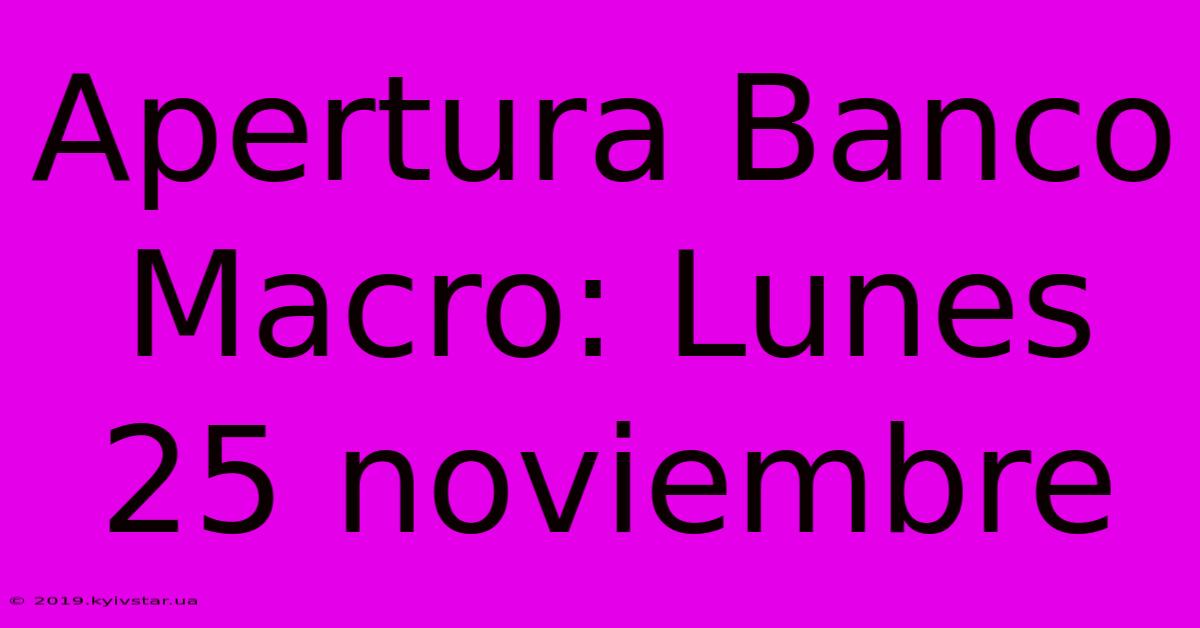 Apertura Banco Macro: Lunes 25 noviembre

© 2019.kyivstar.ua